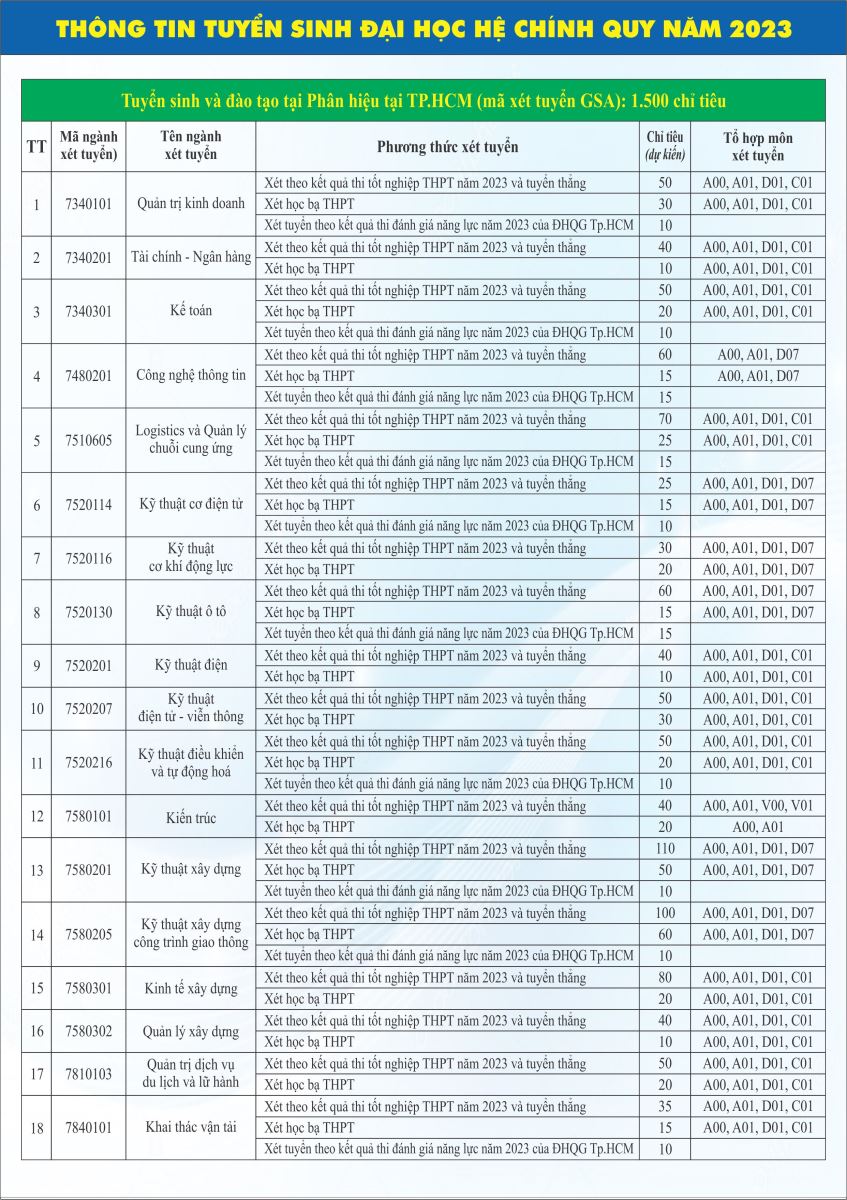 THÔNG TIN TUYỂN SINH ĐẠI HỌC HỆ CHÍNH QUY NĂM 2023

Tuyển sinh và đào tạo tại Phân hiệu tại TP.HCM (mã xét tuyển GSA): 1.500 chỉ tiêu

| TT | Mã ngành xét tuyển) | Tên ngành xét tuyển | Phương thức xét tuyển | Chỉ tiêu (dự kiến) | Tổ hợp môn xét tuyển |
|---|---|---|---|---|---|
| 1 | 7340101 | Quản trị kinh doanh | Xét theo kết quả thi tốt nghiệp THPT năm 2023 và tuyển thẳng | 50 | A00, A01, D01, C01 |
| | | | Xét học bạ THPT | 30 | A00, A01, D01, C01 |
| | | | Xét tuyển theo kết quả thi đánh giá năng lực năm 2023 của ĐHQG Tp.HCM | 10 | |
| 2 | 7340201 | Tài chính - Ngân hàng | Xét theo kết quả thi tốt nghiệp THPT năm 2023 và tuyển thẳng | 40 | A00, A01, D01, C01 |
| | | | Xét học bạ THPT | 10 | A00, A01, D01, C01 |
| 3 | 7340301 | Kế toán | Xét theo kết quả thi tốt nghiệp THPT năm 2023 và tuyển thẳng | 50 | A00, A01, D01, C01 |
| | | | Xét học bạ THPT | 20 | A00, A01, D01, C01 |
| | | | Xét tuyển theo kết quả thi đánh giá năng lực năm 2023 của ĐHQG Tp.HCM | 10 | |
| 4 | 7480201 | Công nghệ thông tin | Xét theo kết quả thi tốt nghiệp THPT năm 2023 và tuyển thẳng | 60 | A00, A01, D07 |
| | | | Xét học bạ THPT | 15 | A00, A01, D07 |
| | | | Xét tuyển theo kết quả thi đánh giá năng lực năm 2023 của ĐHQG Tp.HCM | 15 | |
| 5 | 7510605 | Logistics và Quản lý chuỗi cung ứng | Xét theo kết quả thi tốt nghiệp THPT năm 2023 và tuyển thẳng | 70 | A00, A01, D01, C01 |
| | | | Xét học bạ THPT | 25 | A00, A01, D01, C01 |
| | | | Xét tuyển theo kết quả thi đánh giá năng lực năm 2023 của ĐHQG Tp.HCM | 15 | |
| 6 | 7520114 | Kỹ thuật cơ điện tử | Xét theo kết quả thi tốt nghiệp THPT năm 2023 và tuyển thẳng | 25 | A00, A01, D01, D07 |
| | | | Xét học bạ THPT | 15 | A00, A01, D01, D07 |
| | | | Xét tuyển theo kết quả thi đánh giá năng lực năm 2023 của ĐHQG Tp.HCM | 10 | |
| 7 | 7520116 | Kỹ thuật cơ khí động lực | Xét theo kết quả thi tốt nghiệp THPT năm 2023 và tuyển thẳng | 30 | A00, A01, D01, D07 |
| | | | Xét học bạ THPT | 20 | A00, A01, D01, D07 |
| 8 | 7520130 | Kỹ thuật ô tô | Xét theo kết quả thi tốt nghiệp THPT năm 2023 và tuyển thẳng | 60 | A00, A01, D01, D07 |
| | | | Xét học bạ THPT | 15 | A00, A01, D01, D07 |
| | | | Xét tuyển theo kết quả thi đánh giá năng lực năm 2023 của ĐHQG Tp.HCM | 15 | |
| 9 | 7520201 | Kỹ thuật điện | Xét theo kết quả thi tốt nghiệp THPT năm 2023 và tuyển thẳng | 40 | A00, A01, D01, C01 |
| | | | Xét học bạ THPT | 10 | A00, A01, D01, C01 |
| 10 | 7520207 | Kỹ thuật điện tử - viễn thông | Xét theo kết quả thi tốt nghiệp THPT năm 2023 và tuyển thẳng | 50 | A00, A01, D01, C01 |
| | | | Xét học bạ THPT | 30 | A00, A01, D01, C01 |
| 11 | 7520216 | Kỹ thuật điều khiển và tự động hoá | Xét theo kết quả thi tốt nghiệp THPT năm 2023 và tuyển thẳng | 50 | A00, A01, D01, C01 |
| | | | Xét học bạ THPT | 20 | A00, A01, D01, C01 |
| | | | Xét tuyển theo kết quả thi đánh giá năng lực năm 2023 của ĐHQG Tp.HCM | 10 | |
| 12 | 7580101 | Kiến trúc | Xét theo kết quả thi tốt nghiệp THPT năm 2023 và tuyển thẳng | 40 | A00, A01, V00, V01 |
| | | | Xét học bạ THPT | 20 | A00, A01 |
| 13 | 7580201 | Kỹ thuật xây dựng | Xét theo kết quả thi tốt nghiệp THPT năm 2023 và tuyển thẳng | 110 | A00, A01, D01, D07 |
| | | | Xét học bạ THPT | 50 | A00, A01, D01, D07 |
| | | | Xét tuyển theo kết quả thi đánh giá năng lực năm 2023 của ĐHQG Tp.HCM | 10 | |
| 14 | 7580205 | Kỹ thuật xây dựng công trình giao thông | Xét theo kết quả thi tốt nghiệp THPT năm 2023 và tuyển thẳng | 100 | A00, A01, D01, D07 |
| | | | Xét học bạ THPT | 60 | A00, A01, D01, D07 |
| | | | Xét tuyển theo kết quả thi đánh giá năng lực năm 2023 của ĐHQG Tp.HCM | 10 | |
| 15 | 7580301 | Kinh tế xây dựng | Xét theo kết quả thi tốt nghiệp THPT năm 2023 và tuyển thẳng | 80 | A00, A01, D01, C01 |
| | | | Xét học bạ THPT | 20 | A00, A01, D01, C01 |
| 16 | 7580302 | Quản lý xây dựng | Xét theo kết quả thi tốt nghiệp THPT năm 2023 và tuyển thẳng | 40 | A00, A01, D01, C01 |
| | | | Xét học bạ THPT | 10 | A00, A01, D01, C01 |
| 17 | 7810103 | Quản trị dịch vụ du lịch và lữ hành | Xét theo kết quả thi tốt nghiệp THPT năm 2023 và tuyển thẳng | 50 | A00, A01, D01, C01 |
| | | | Xét học bạ THPT | 20 | A00, A01, D01, C01 |
| 18 | 7840101 | Khai thác vận tải | Xét theo kết quả thi tốt nghiệp THPT năm 2023 và tuyển thẳng | 35 | A00, A01, D01, C01 |
| | | | Xét học bạ THPT | 15 | A00, A01, D01, C01 |
| | | | Xét tuyển theo kết quả thi đánh giá năng lực năm 2023 của ĐHQG Tp.HCM | 10 | |